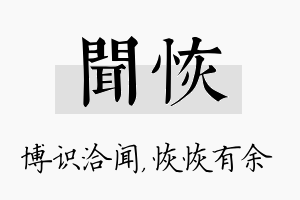 聞恢

博识洽闻，恢恢有余